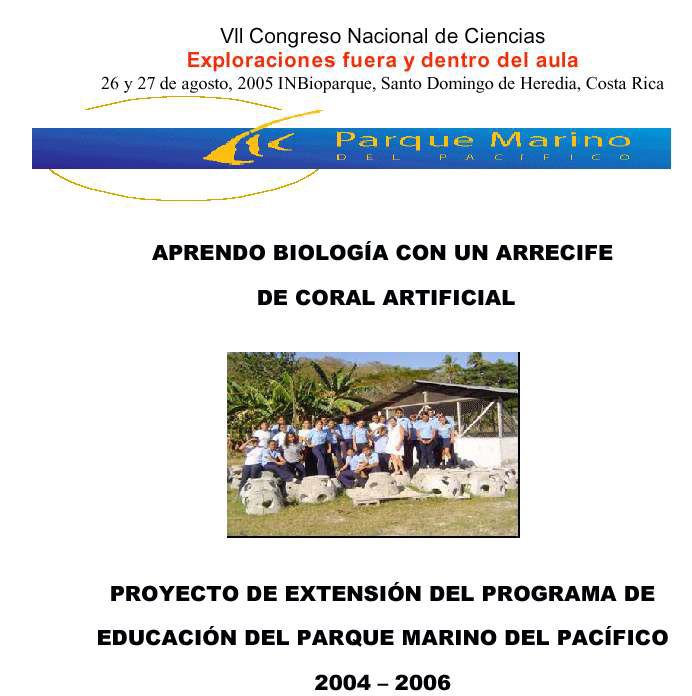 VII Congreso Nacional de Ciencias
Exploraciones fuera y dentro del aula
26 y 27 de agosto, 2005 INBioparque, Santo Domingo de Heredia, Costa Rica

Parque Marino
DEL PACÍFICO

APRENDO BIOLOGÍA CON UN ARRECIFE DE CORAL ARTIFICIAL

PROYECTO DE EXTENSIÓN DEL PROGRAMA DE EDUCACIÓN DEL PARQUE MARINO DEL PACÍFICO

2004 – 2006